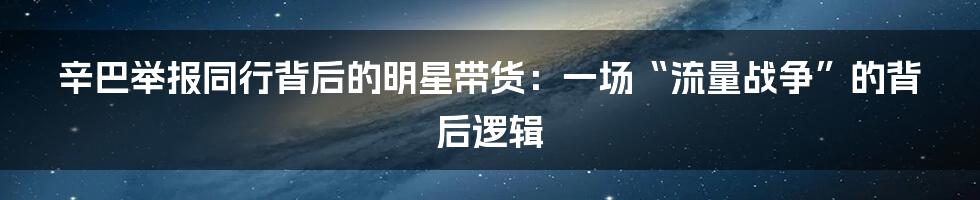 辛巴举报同行背后的明星带货：一场“流量战争”的背后逻辑